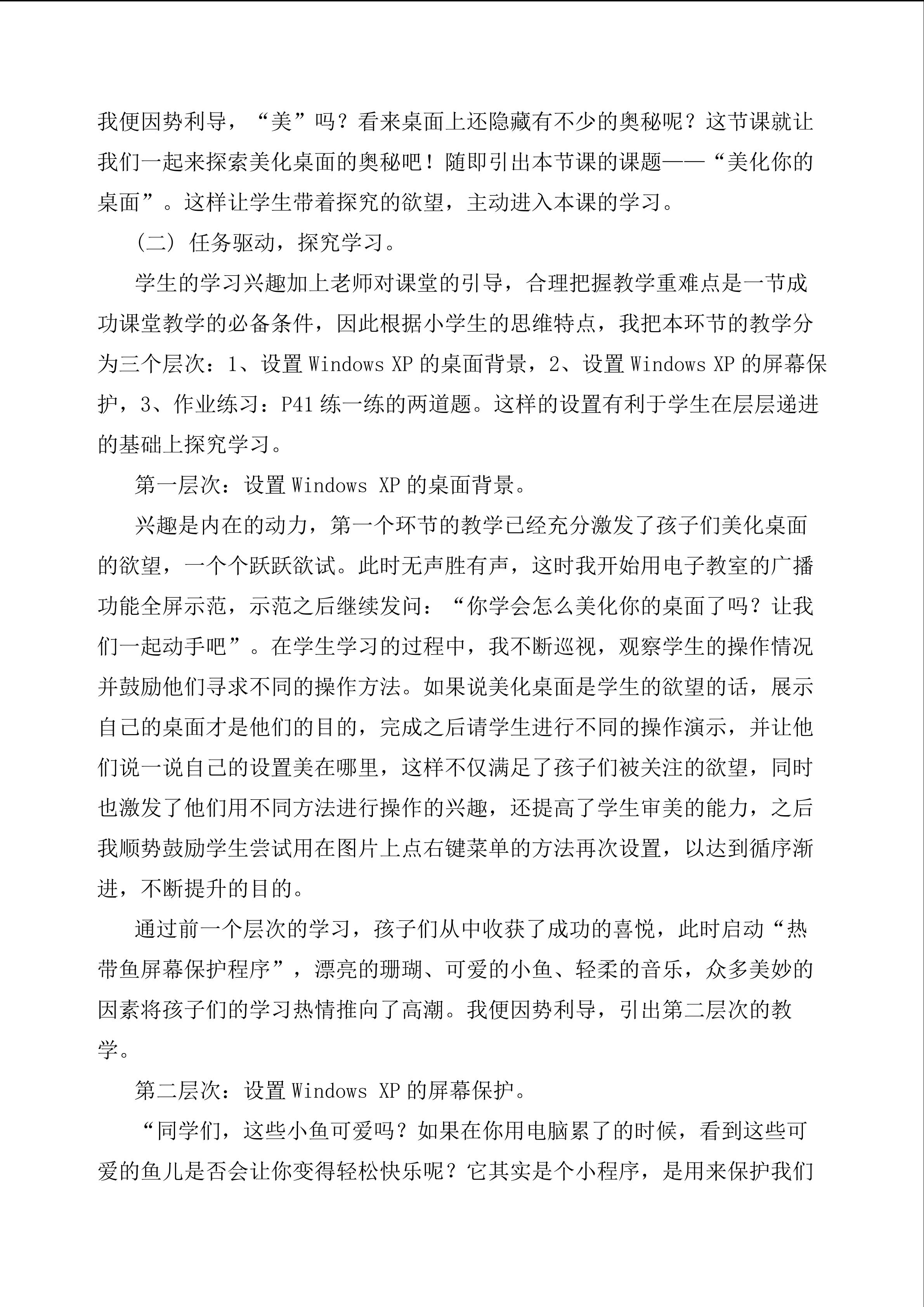 我便因势利导，“美”吗？看来桌面上还隐藏有不少的奥秘呢？这节课就让我们一起来探索美化桌面的奥秘吧！随即引出本节课的课题——“美化你的桌面”。这样让学生带着探究的欲望，主动进入本课的学习。

（二）任务驱动，探究学习。

学生的学习兴趣加上老师对课堂的引导，合理把握教学重难点是一节成功课堂教学的必备条件，因此根据小学生的思维特点，我把本环节的教学分为三个层次：1、设置Windows XP的桌面背景，2、设置Windows XP的屏幕保护，3、作业练习：P41练一练的两道题。这样的设置有利于学生在层层递进的基础上探究学习。

第一层次：设置Windows XP的桌面背景。

兴趣是内在的动力，第一个环节的教学已经充分激发了孩子们美化桌面的欲望，一个个跃跃欲试。此时无声胜有声，这时我开始用电子教室的广播功能全屏示范，示范之后继续发问：“你学会怎么美化你的桌面了吗？让我们一起动手吧”。在学生学习的过程中，我不断巡视，观察学生的操作情况并鼓励他们寻求不同的操作方法。如果说美化桌面是学生的欲望的话，展示自己的桌面才是他们的目的，完成之后请学生进行不同的操作演示，并让他们说一说自己的设置美在哪里，这样不仅满足了孩子们被关注的欲望，同时也激发了他们用不同方法进行操作的兴趣，还提高了学生审美的能力，之后我顺势鼓励学生尝试用在图片上点右键菜单的方法再次设置，以达到循序渐进，不断提升的目的。

通过前一个层次的学习，孩子们从中收获了成功的喜悦，此时启动“热带鱼屏幕保护程序”，漂亮的珊瑚、可爱的小鱼、轻柔的音乐，众多美妙的因素将孩子们的学习热情推向了高潮。我便因势利导，引出第二层次的教学。

第二层次：设置Windows XP的屏幕保护。

“同学们，这些小鱼可爱吗？如果在你用电脑累了的时候，看到这些可爱的鱼儿是否会让你变得轻松快乐呢？它其实是个小程序，是用来保护我们